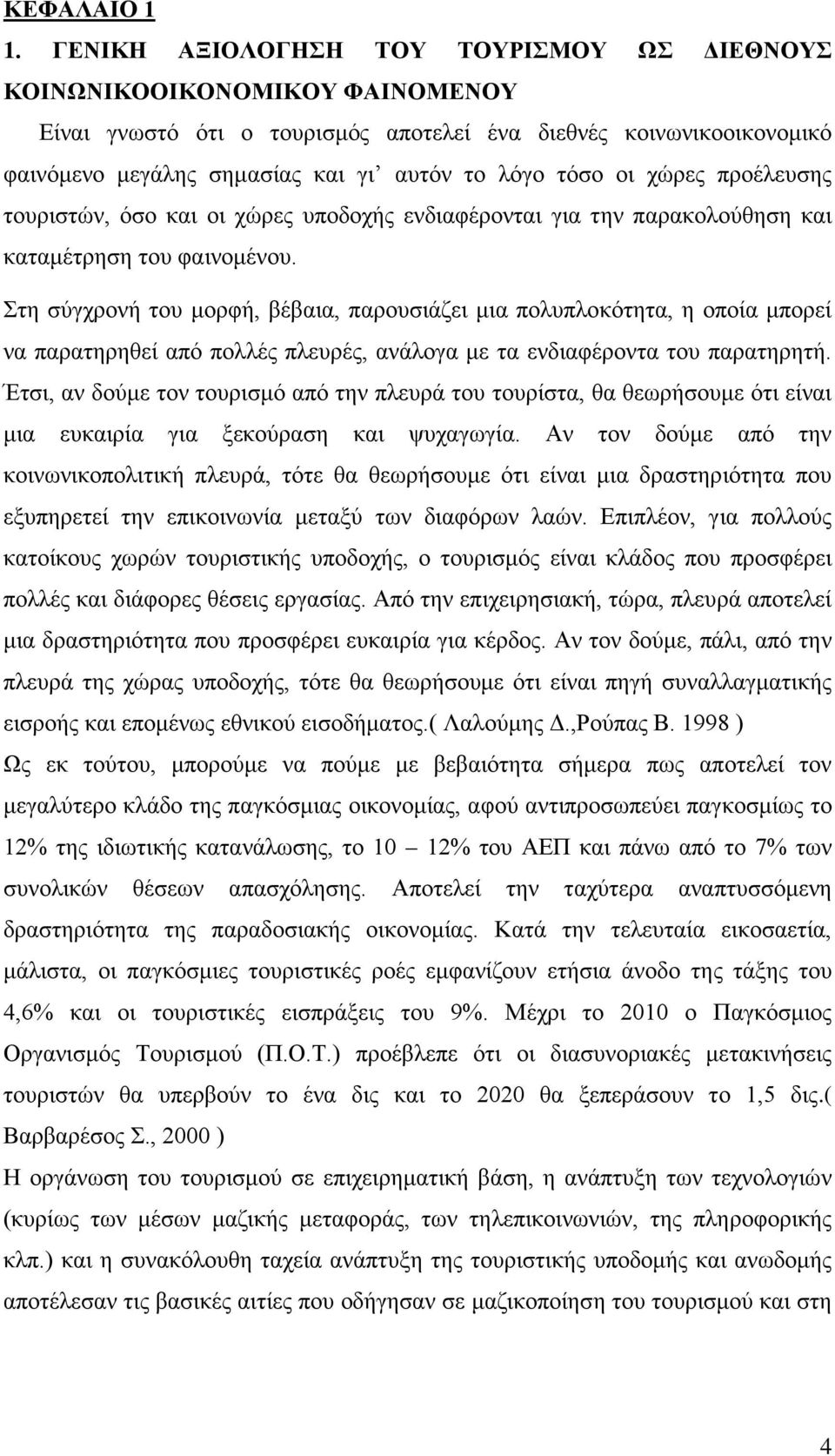 ΚΕΦΑΛΑΙΟ 1

1. ΓΕΝΙΚΗ ΑΞΙΟΛΟΓΗΣΗ ΤΟΥ ΤΟΥΡΙΣΜΟΥ ΩΣ ΔΙΕΘΝΟΥΣ ΚΟΙΝΩΝΙΚΟΟΙΚΟΝΟΜΙΚΟΥ ΦΑΙΝΟΜΕΝΟΥ

Είναι γνωστό ότι ο τουρισμός αποτελεί ένα διεθνές κοινωνικοοικονομικό φαινόμενο μεγάλης σημασίας και γι' αυτόν το λόγο τόσο οι χώρες προέλευσης τουριστών, όσο και οι χώρες υποδοχής ενδιαφέρονται για την παρακολούθηση και καταμέτρηση του φαινομένου.

Στη σύγχρονή του μορφή, βέβαια, παρουσιάζει μια πολυπλοκότητα, η οποία μπορεί να παρατηρηθεί από πολλές πλευρές, ανάλογα με τα ενδιαφέροντα του παρατηρητή. Έτσι, αν δούμε τον τουρισμό από την πλευρά του τουρίστα, θα θεωρήσουμε ότι είναι μια ευκαιρία για ξεκούραση και ψυχαγωγία. Αν τον δούμε από την κοινωνικοπολιτική πλευρά, τότε θα θεωρήσουμε ότι είναι μια δραστηριότητα που εξυπηρετεί την επικοινωνία μεταξύ των διαφόρων λαών. Επιπλέον, για πολλούς κατοίκους χωρών τουριστικής υποδοχής, ο τουρισμός είναι κλάδος που προσφέρει πολλές και διάφορες θέσεις εργασίας. Από την επιχειρησιακή, τώρα, πλευρά αποτελεί μια δραστηριότητα που προσφέρει ευκαιρία για κέρδος. Αν τον δούμε, πάλι, από την πλευρά της χώρας υποδοχής, τότε θα θεωρήσουμε ότι είναι πηγή συναλλαγματικής εισροής και επομένως εθνικού εισοδήματος.( Λαλούμης Δ.,Ρούπας Β. 1998 )

Ως εκ τούτου, μπορούμε να πούμε με βεβαιότητα σήμερα πως αποτελεί τον μεγαλύτερο κλάδο της παγκόσμιας οικονομίας, αφού αντιπροσωπεύει παγκοσμίως το 12% της ιδιωτικής κατανάλωσης, το 10 – 12% του ΑΕΠ και πάνω από το 7% των συνολικών θέσεων απασχόλησης. Αποτελεί την ταχύτερα αναπτυσσόμενη δραστηριότητα της παραδοσιακής οικονομίας. Κατά την τελευταία εικοσαετία, μάλιστα, οι παγκόσμιες τουριστικές ροές εμφανίζουν ετήσια άνοδο της τάξης του 4,6% και οι τουριστικές εισπράξεις του 9%. Μέχρι το 2010 ο Παγκόσμιος Οργανισμός Τουρισμού (Π.Ο.Τ.) προέβλεπε ότι οι διασυνοριακές μετακινήσεις τουριστών θα υπερβούν το ένα δις και το 2020 θα ξεπεράσουν το 1,5 δις.( Βαρβαρέσος Σ., 2000 )

Η οργάνωση του τουρισμού σε επιχειρηματική βάση, η ανάπτυξη των τεχνολογιών (κυρίως των μέσων μαζικής μεταφοράς, των τηλεπικοινωνιών, της πληροφορικής κλπ.) και η συνακόλουθη ταχεία ανάπτυξη της τουριστικής υποδομής και ανωδομής αποτέλεσαν τις βασικές αιτίες που οδήγησαν σε μαζικοποίηση του τουρισμού και στη

4